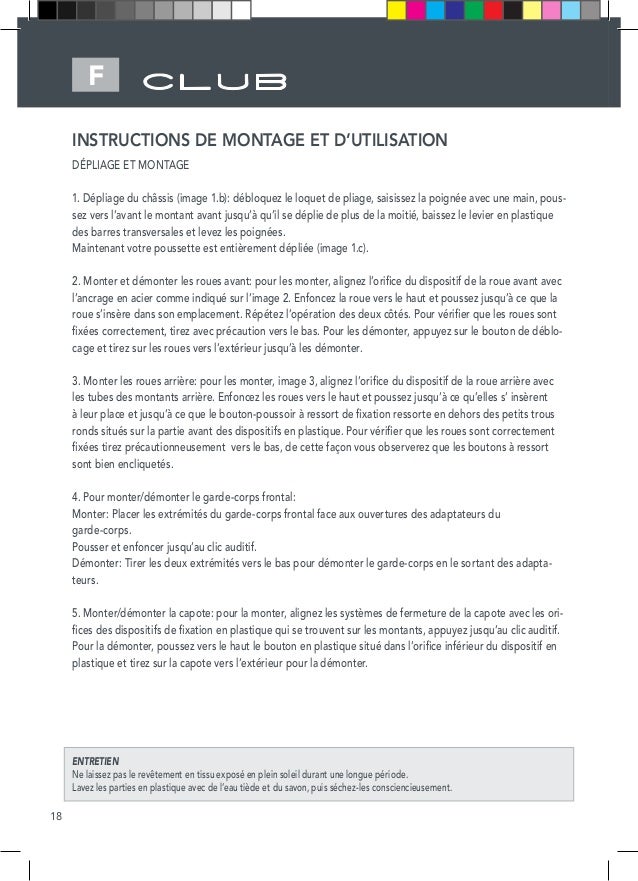 F CLUB

INSTRUCTIONS DE MONTAGE ET D'UTILISATION

DÉPLIAGE ET MONTAGE

1. Dépliage du châssis (image 1.b): débloquez le loquet de pliage, saisissez la poignée avec une main, poussez vers l'avant le montant avant jusqu'à qu'il se déplie de plus de la moitié, baissez le levier en plastique des barres transversales et levez les poignées.
Maintenant votre poussette est entièrement dépliée (image 1.c).

2. Monter et démonter les roues avant: pour les monter, alignez l'orifice du dispositif de la roue avant avec l'ancrage en acier comme indiqué sur l'image 2. Enfoncez la roue vers le haut et poussez jusqu'à ce que la roue s'insère dans son emplacement. Répétez l'opération des deux côtés. Pour vérifier que les roues sont fixées correctement, tirez avec précaution vers le bas. Pour les démonter, appuyez sur le bouton de déblocage et tirez sur les roues vers l'extérieur jusqu'à les démonter.

3. Monter les roues arrière: pour les monter, image 3, alignez l'orifice du dispositif de la roue arrière avec les tubes des montants arrière. Enfoncez les roues vers le haut et poussez jusqu'à ce qu'elles s' insèrent à leur place et jusqu'à ce que le bouton-poussoir à ressort de fixation ressorte en dehors des petits trous ronds situés sur la partie avant des dispositifs en plastique. Pour vérifier que les roues sont correctement fixées tirez précautionneusement vers le bas, de cette façon vous observerez que les boutons à ressort sont bien encliquetés.

4. Pour monter/démonter le garde-corps frontal:
Monter: Placer les extrémités du garde-corps frontal face aux ouvertures des adaptateurs du garde-corps.
Pousser et enfoncer jusqu'au clic auditif.
Démonter: Tirer les deux extrémités vers le bas pour démonter le garde-corps en le sortant des adaptateurs.

5. Monter/démonter la capote: pour la monter, alignez les systèmes de fermeture de la capote avec les orifices des dispositifs de fixation en plastique qui se trouvent sur les montants, appuyez jusqu'au clic auditif. Pour la démonter, poussez vers le haut le bouton en plastique situé dans l'orifice inférieur du dispositif en plastique et tirez sur la capote vers l'extérieur pour la démonter.

ENTRETIEN
Ne laissez pas le revêtement en tissu exposé en plein soleil durant une longue période.
Lavez les parties en plastique avec de l'eau tiède et du savon, puis séchez-les consciencieusement.

18